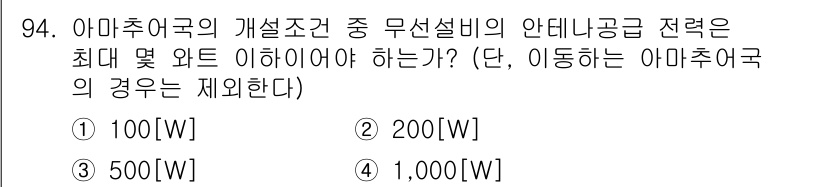 94. 아마추어국의 개설조건 중 무선설비의 안테나공급 전력은 최대 몇 와트 이하이어야 하는가? (단, 이동하는 아마추어국의 경우는 제외한다)

① 100[W] ② 200[W]

③ 500[W] ④ 1,000[W]